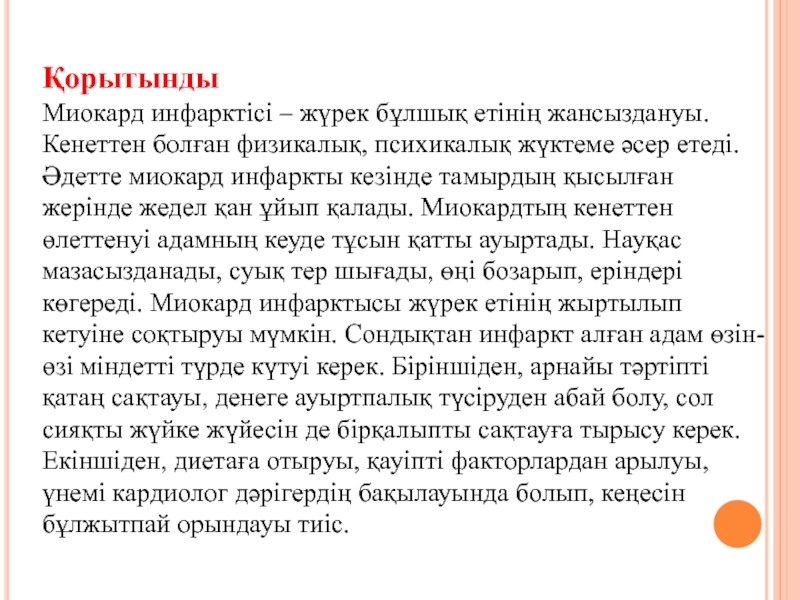 Қорытынды

Миокард инфарктісі – жүрек бұлшық етінің жансыздануы. Кенеттен болған физикалық, психикалық жүктеме әсер етеді. Әдетте миокард инфаркты кезінде тамырдың қысылған жерінде жедел қан ұйып қалады. Миокардтың кенеттен өлеттенуі адамның кеуде тұсын қатты ауыртады. Науқас мазасызданады, суық тер шығады, өңі бозарып, еріндері көгереді. Миокард инфарктысы жүрек етінің жыртылып кетуіне соқтыруы мүмкін. Сондықтан инфаркт алған адам өзін-өзі міндетті түрде күтуі керек. Біріншіден, арнайы тәртіпті қатаң сақтауы, денеге ауыртпалық түсіруден абай болу, сол сияқты жүйке жүйесін де бірқалыпты сақтауға тырысу керек. Екіншіден, диетаға отыруы, қауіпті факторлардан арылуы, үнемі кардиолог дәрігердің бақылауында болып, кеңесін бұлжытпай орындауы тиіс.